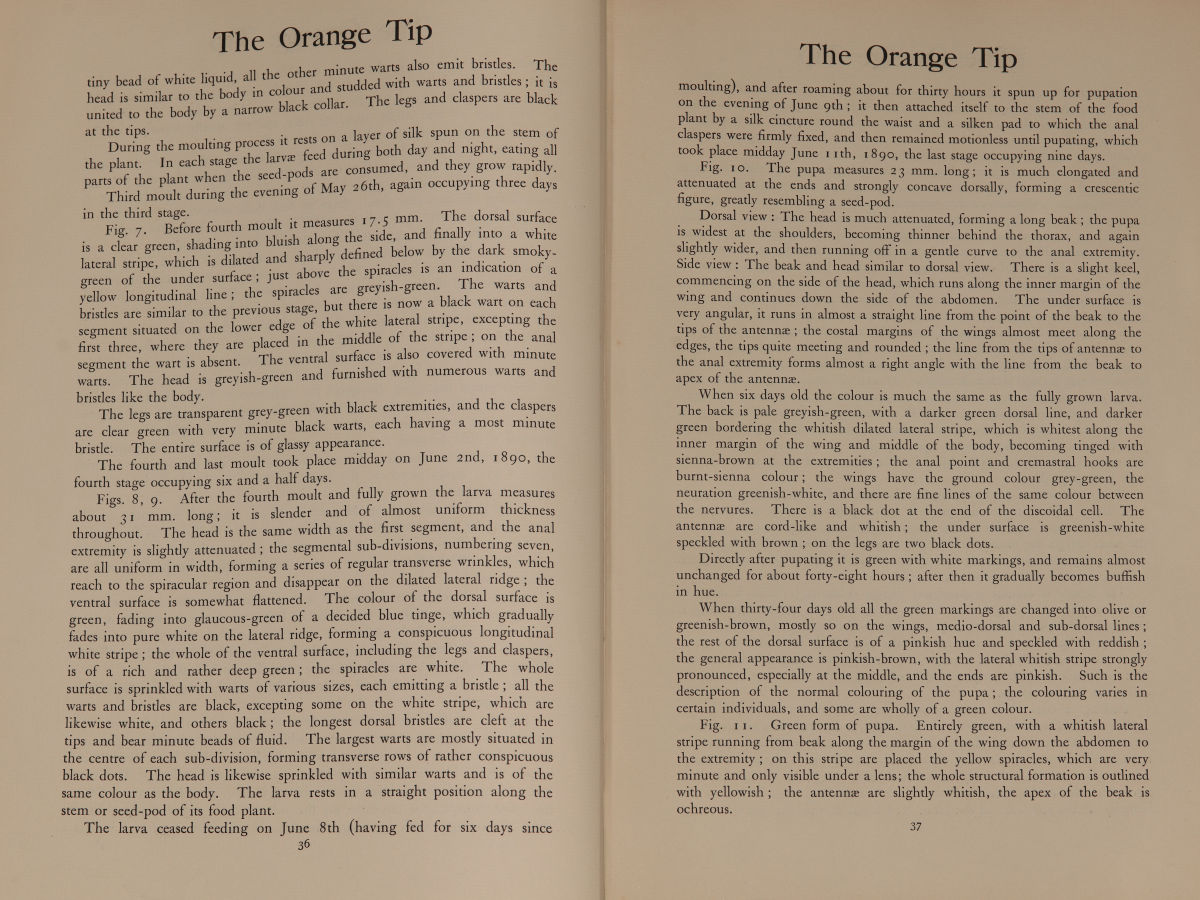 The Orange Tip

tiny bead of white liquid, all the other minute warts also emit bristles. The head is similar to the body in colour and studded with warts and bristles; it is united to the body by a narrow black collar. The legs and claspers are black at the tips.

During the moulting process it rests on a layer of silk spun on the stem of the plant. In each stage the larvæ feed during both day and night, eating all parts of the plant when the seed-pods are consumed, and they grow rapidly.

Third moult during the evening of May 26th, again occupying three days in the third stage.

Fig. 7. Before fourth moult it measures 17.5 mm. The dorsal surface is a clear green, shading into bluish along the side, and finally into a white lateral stripe, which is dilated and sharply defined below by the dark smoky-green of the under surface; just above the spiracles is an indication of a yellow longitudinal line; the spiracles are greyish-green. The warts and bristles are similar to the previous stage, but there is now a black wart on each segment situated on the lower edge of the white lateral stripe, excepting the first three, where they are placed in the middle of the stripe; on the anal segment the wart is absent. The ventral surface is also covered with minute warts. The head is greyish-green and furnished with numerous warts and bristles like the body.

The legs are transparent grey-green with black extremities, and the claspers are clear green with very minute black warts, each having a most minute bristle. The entire surface is of glassy appearance.

The fourth and last moult took place midday on June 2nd, 1890, the fourth stage occupying six and a half days.

Figs. 8, 9. After the fourth moult and fully grown the larva measures about 31 mm. long; it is slender and of almost uniform thickness throughout. The head is the same width as the first segment, and the anal extremity is slightly attenuated; the segmental sub-divisions, numbering seven, are all uniform in width, forming a series of regular transverse wrinkles, which reach to the spiracular region and disappear on the dilated lateral ridge; the ventral surface is somewhat flattened. The colour of the dorsal surface is green, fading into glaucous-green of a decided blue tinge, which gradually fades into pure white on the lateral ridge, forming a conspicuous longitudinal white stripe; the whole of the ventral surface, including the legs and claspers, is of a rich and rather deep green; the spiracles are white. The whole surface is sprinkled with warts of various sizes, each emitting a bristle; all the warts and bristles are black, excepting some on the white stripe, which are likewise white, and others black; the longest dorsal bristles are cleft at the tips and bear minute beads of fluid. The largest warts are mostly situated in the centre of each sub-division, forming transverse rows of rather conspicuous black dots. The head is likewise sprinkled with similar warts and is of the same colour as the body. The larva rests in a straight position along the stem or seed-pod of its food plant.

The larva ceased feeding on June 8th (having fed for six days since

36

The Orange Tip

moulting), and after roaming about for thirty hours it spun up for pupation on the evening of June 9th; it then attached itself to the stem of the food plant by a silk cincture round the waist and a silken pad to which the anal claspers were firmly fixed, and then remained motionless until pupating, which took place midday June 11th, 1890, the last stage occupying nine days.

Fig. 10. The pupa measures 23 mm. long; it is much elongated and attenuated at the ends and strongly concave dorsally, forming a crescentic figure, greatly resembling a seed-pod.

Dorsal view: The head is much attenuated, forming a long beak; the pupa is widest at the shoulders, becoming thinner behind the thorax, and again slightly wider, and then running off in a gentle curve to the anal extremity. Side view: The beak and head similar to dorsal view. There is a slight keel, commencing on the side of the head, which runs along the inner margin of the wing and continues down the side of the abdomen. The under surface is very angular, it runs in almost a straight line from the point of the beak to the tips of the antennæ; the costal margins of the wings almost meet along the edges, the tips quite meeting and rounded; the line from the tips of antennæ to the anal extremity forms almost a right angle with the line from the beak to apex of the antennæ.

When six days old the colour is much the same as the fully grown larva. The back is pale greyish-green, with a darker green dorsal line, and darker green bordering the whitish dilated lateral stripe, which is whitest along the inner margin of the wing and middle of the body, becoming tinged with sienna-brown at the extremities; the anal point and cremastral hooks are burnt-sienna colour; the wings have the ground colour grey-green, the neuration greenish-white, and there are fine lines of the same colour between the nervures. There is a black dot at the end of the discoidal cell. The antennæ are cord-like and whitish; the under surface is greenish-white speckled with brown; on the legs are two black dots.

Directly after pupating it is green with white markings, and remains almost unchanged for about forty-eight hours; after then it gradually becomes buffish in hue.

When thirty-four days old all the green markings are changed into olive or greenish-brown, mostly so on the wings, medio-dorsal and sub-dorsal lines; the rest of the dorsal surface is of a pinkish hue and speckled with reddish; the general appearance is pinkish-brown, with the lateral whitish stripe strongly pronounced, especially at the middle, and the ends are pinkish. Such is the description of the normal colouring of the pupa; the colouring varies in certain individuals, and some are wholly of a green colour.

Fig. 11. Green form of pupa. Entirely green, with a whitish lateral stripe running from beak along the margin of the wing down the abdomen to the extremity; on this stripe are placed the yellow spiracles, which are very minute and only visible under a lens; the whole structural formation is outlined with yellowish; the antennæ are slightly whitish, the apex of the beak is ochreous.

37